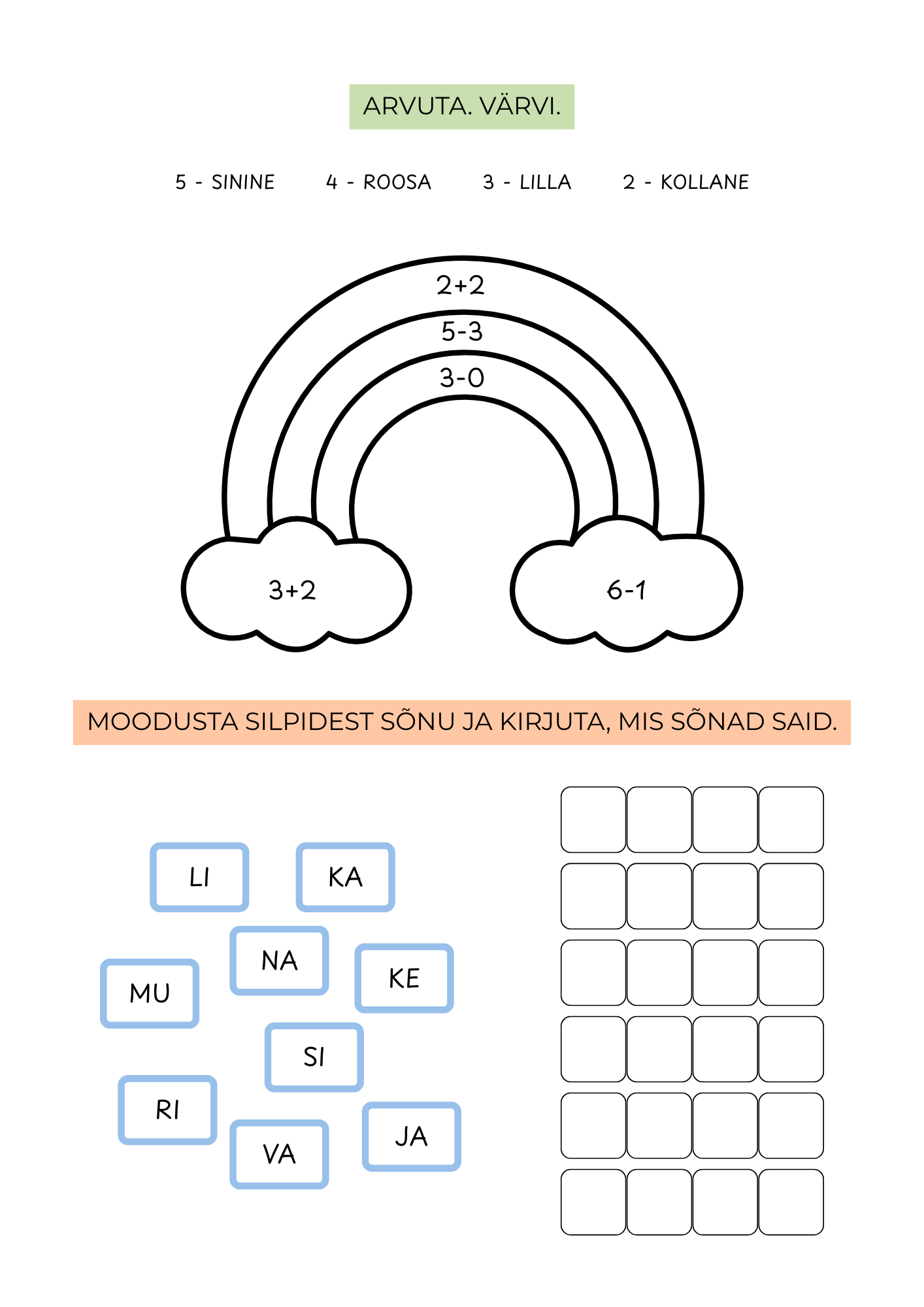 ARVUTA. VÄRVI.

5 - SININE 4 - ROOSA 3 - LILLA 2 - KOLLANE

$2+2$
$5-3$
$3-0$

$3+2$
$6-1$

MOODUSTA SILPIDEST SÕNU JA KIRJUTA, MIS SÕNAD SAID.

LI KA
NA
MU KE
SI
RI
VA JA